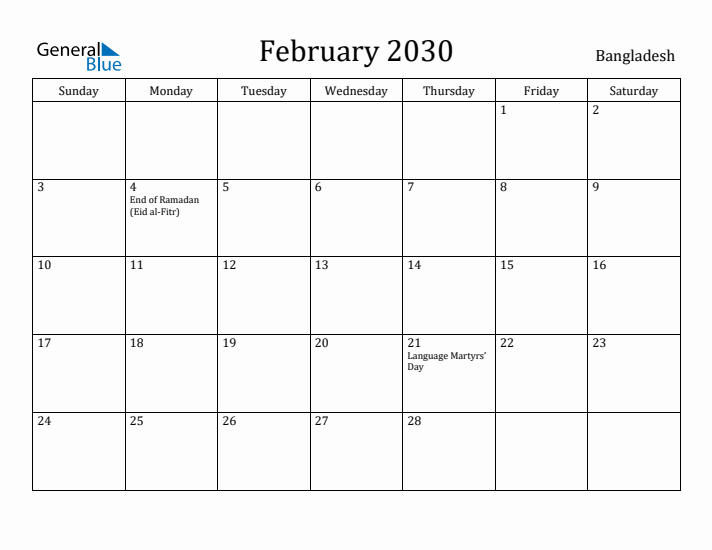 General Blue

February 2030

Bangladesh

| Sunday | Monday | Tuesday | Wednesday | Thursday | Friday | Saturday |
|---|---|---|---|---|---|---|
| | | | | | 1 | 2 |
| 3 | 4 End of Ramadan (Eid al-Fitr) | 5 | 6 | 7 | 8 | 9 |
| 10 | 11 | 12 | 13 | 14 | 15 | 16 |
| 17 | 18 | 19 | 20 | 21 Language Martyrs' Day | 22 | 23 |
| 24 | 25 | 26 | 27 | 28 | | |